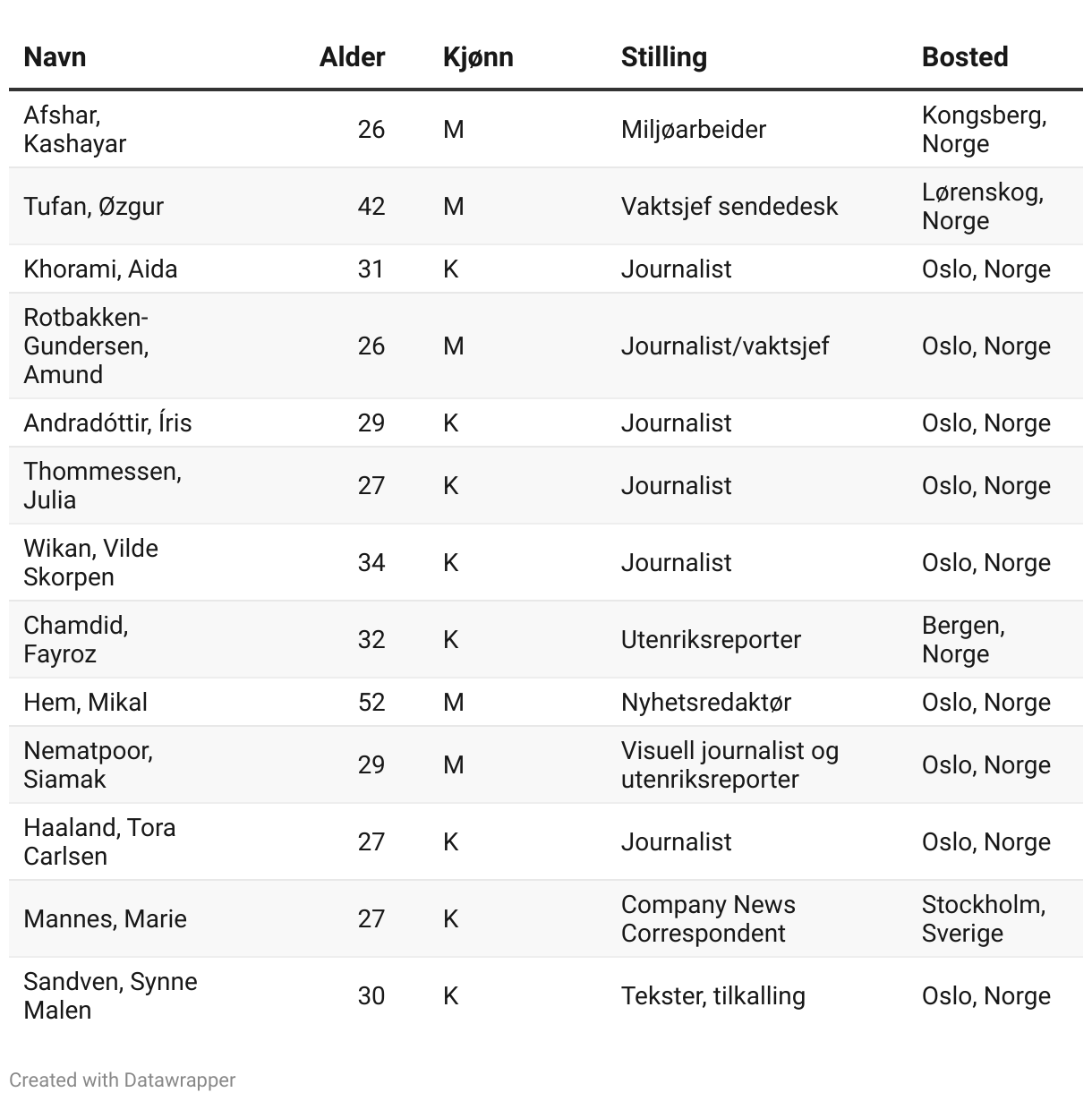 | Navn | Alder | Kjønn | Stilling | Bosted |
|---|---|---|---|---|
| Afshar, Kashayar | 26 | M | Miljøarbeider | Kongsberg, Norge |
| Tufan, Øzgur | 42 | M | Vaktsjef sendedesk | Lørenskog, Norge |
| Khorami, Aida | 31 | K | Journalist | Oslo, Norge |
| Rotbakken-Gundersen, Amund | 26 | M | Journalist/vaktsjef | Oslo, Norge |
| Andradóttir, Íris | 29 | K | Journalist | Oslo, Norge |
| Thommessen, Julia | 27 | K | Journalist | Oslo, Norge |
| Wikan, Vilde Skorpen | 34 | K | Journalist | Oslo, Norge |
| Chamdid, Fayroz | 32 | K | Utenriksreporter | Bergen, Norge |
| Hem, Mikal | 52 | M | Nyhetsredaktør | Oslo, Norge |
| Nematpoor, Siamak | 29 | M | Visuell journalist og utenriksreporter | Oslo, Norge |
| Haaland, Tora Carlsen | 27 | K | Journalist | Oslo, Norge |
| Mannes, Marie | 27 | K | Company News Correspondent | Stockholm, Sverige |
| Sandven, Synne Malen | 30 | K | Tekster, tilkalling | Oslo, Norge |

Created with Datawrapper